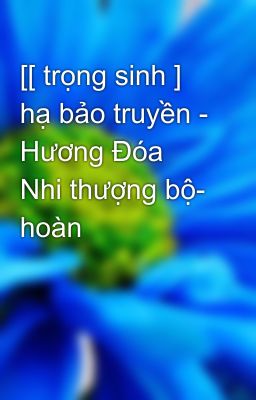 [[ trọng sinh ] hạ bảo truyền - Hương Đóa Nhi thượng bộ-hoàn